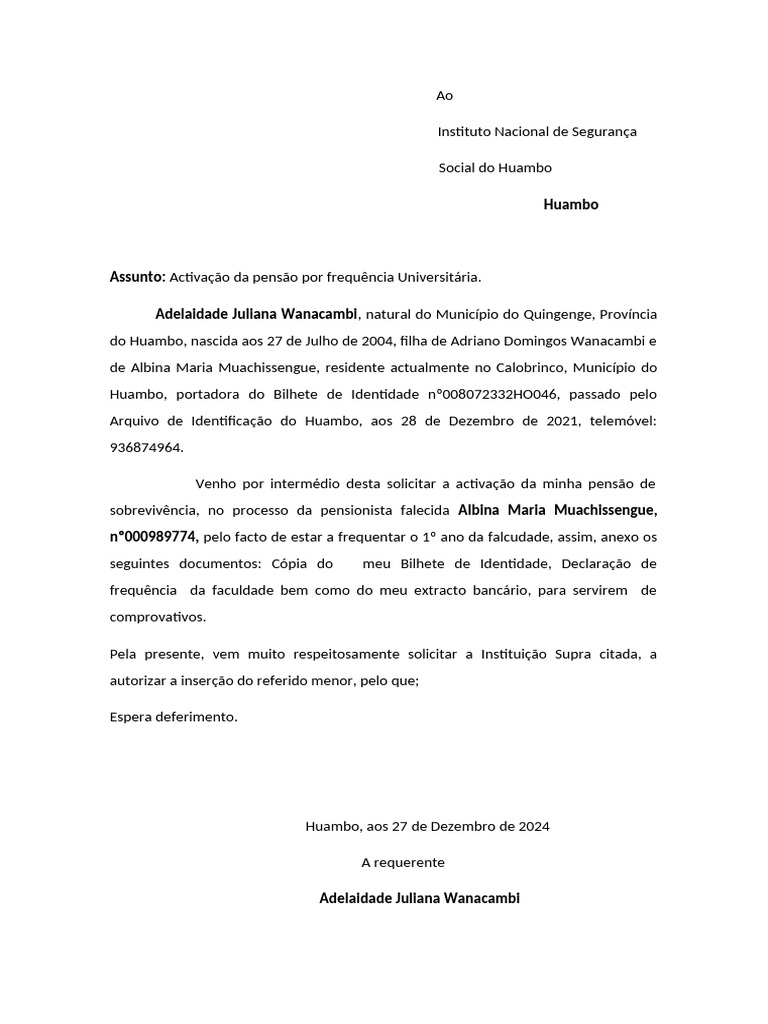 Ao

Instituto Nacional de Segurança

Social do Huambo

Huambo

Assunto: Activação da pensão por frequência Universitária.

Adelaidade Juliana Wanacambi, natural do Município do Quingenge, Província do Huambo, nascida aos 27 de Julho de 2004, filha de Adriano Domingos Wanacambi e de Albina Maria Muachissengue, residente actualmente no Calobrinco, Município do Huambo, portadora do Bilhete de Identidade n°008072332HO046, passado pelo Arquivo de Identificação do Huambo, aos 28 de Dezembro de 2021, telemóvel: 936874964.

Venho por intermédio desta solicitar a activação da minha pensão de sobrevivência, no processo da pensionista falecida Albina Maria Muachissengue, n°000989774, pelo facto de estar a frequentar o 1° ano da falcudade, assim, anexo os seguintes documentos: Cópia do meu Bilhete de Identidade, Declaração de frequência da faculdade bem como do meu extracto bancário, para servirem de comprovativos.

Pela presente, vem muito respeitosamente solicitar a Instituição Supra citada, a autorizar a inserção do referido menor, pelo que;

Espera deferimento.

Huambo, aos 27 de Dezembro de 2024

A requerente

Adelaidade Juliana Wanacambi